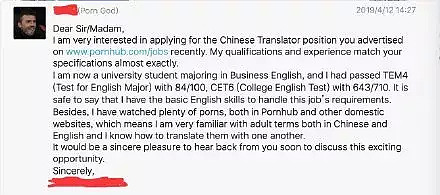 (Porn God) 2018/4/12 14:27

Dear Sir/Madam,
I am very interested in applying for the Chinese Translator position you advertised on www.pornhub.com/jobs recently. My qualifications and experience match your specifications almost exactly.
I am now a university student majoring in Business English, and I had passed TEM4 (Test for English Major) with 84/100, CET6 (College English Test) with 643/710. It is safe to say that I have the basic English skills to handle this job's requirements. Besides, I have watched plenty of porns, both in Pornhub and other domestic websites, which means I am very familiar with adult terms both in Chinese and English and I know how to translate them with one another.
It would be a sincere pleasure to hear back from you soon to discuss this exciting opportunity.
Sincerely,